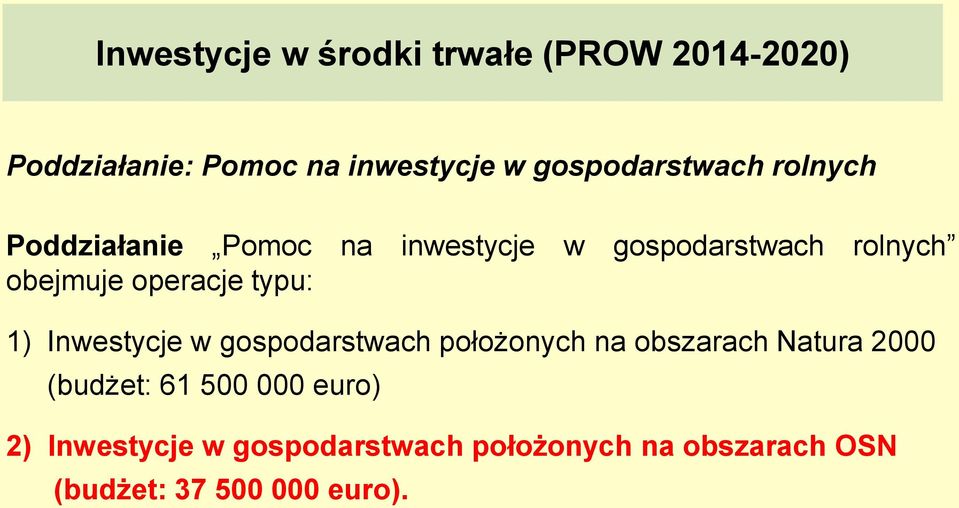 Inwestycje w środki trwałe (PROW 2014-2020)

Poddziałanie: Pomoc na inwestycje w gospodarstwach rolnych

Poddziałanie „Pomoc na inwestycje w gospodarstwach rolnych” obejmuje operacje typu:

1) Inwestycje w gospodarstwach położonych na obszarach Natura 2000 (budżet: 61 500 000 euro)

2) Inwestycje w gospodarstwach położonych na obszarach OSN (budżet: 37 500 000 euro).